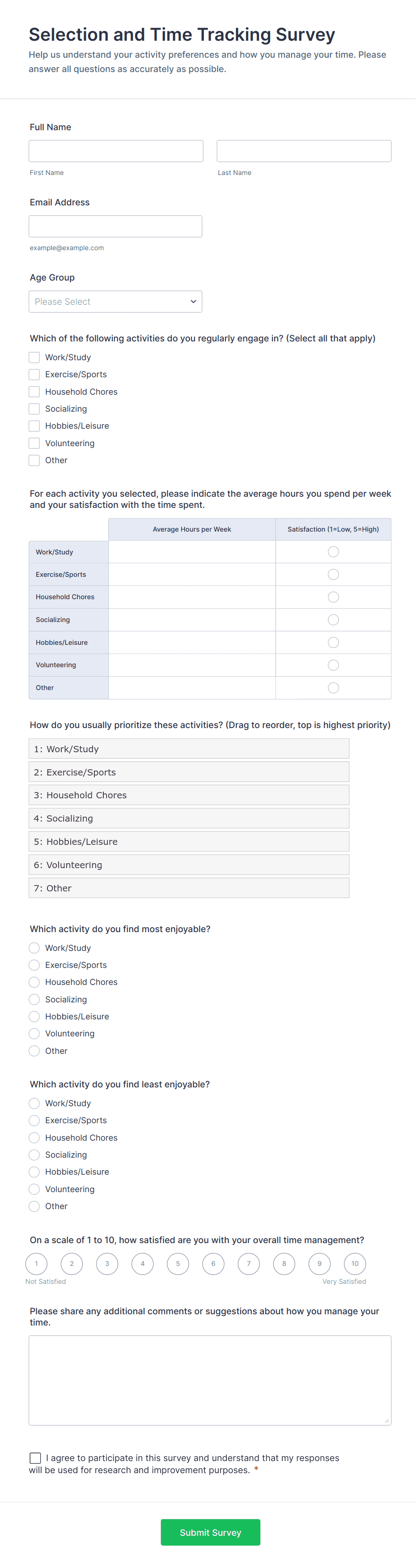 Selection and Time Tracking Survey

Help us understand your activity preferences and how you manage your time. Please answer all questions as accurately as possible.

Full Name

First Name

Last Name

Email Address

example@example.com

Age Group

Please Select

Which of the following activities do you regularly engage in? (Select all that apply)

Work/Study
Exercise/Sports
Household Chores
Socializing
Hobbies/Leisure
Volunteering
Other

For each activity you selected, please indicate the average hours you spend per week and your satisfaction with the time spent.

| | Average Hours per Week | Satisfaction (1=Low, 5=High) |
|---|---|---|
| Work/Study | | |
| Exercise/Sports | | |
| Household Chores | | |
| Socializing | | |
| Hobbies/Leisure | | |
| Volunteering | | |
| Other | | |

How do you usually prioritize these activities? (Drag to reorder, top is highest priority)

1: Work/Study
2: Exercise/Sports
3: Household Chores
4: Socializing
5: Hobbies/Leisure
6: Volunteering
7: Other

Which activity do you find most enjoyable?

Work/Study
Exercise/Sports
Household Chores
Socializing
Hobbies/Leisure
Volunteering
Other

Which activity do you find least enjoyable?

Work/Study
Exercise/Sports
Household Chores
Socializing
Hobbies/Leisure
Volunteering
Other

On a scale of 1 to 10, how satisfied are you with your overall time management?

1 2 3 4 5 6 7 8 9 10

Not Satisfied

Very Satisfied

Please share any additional comments or suggestions about how you manage your time.

I agree to participate in this survey and understand that my responses will be used for research and improvement purposes. *

Submit Survey